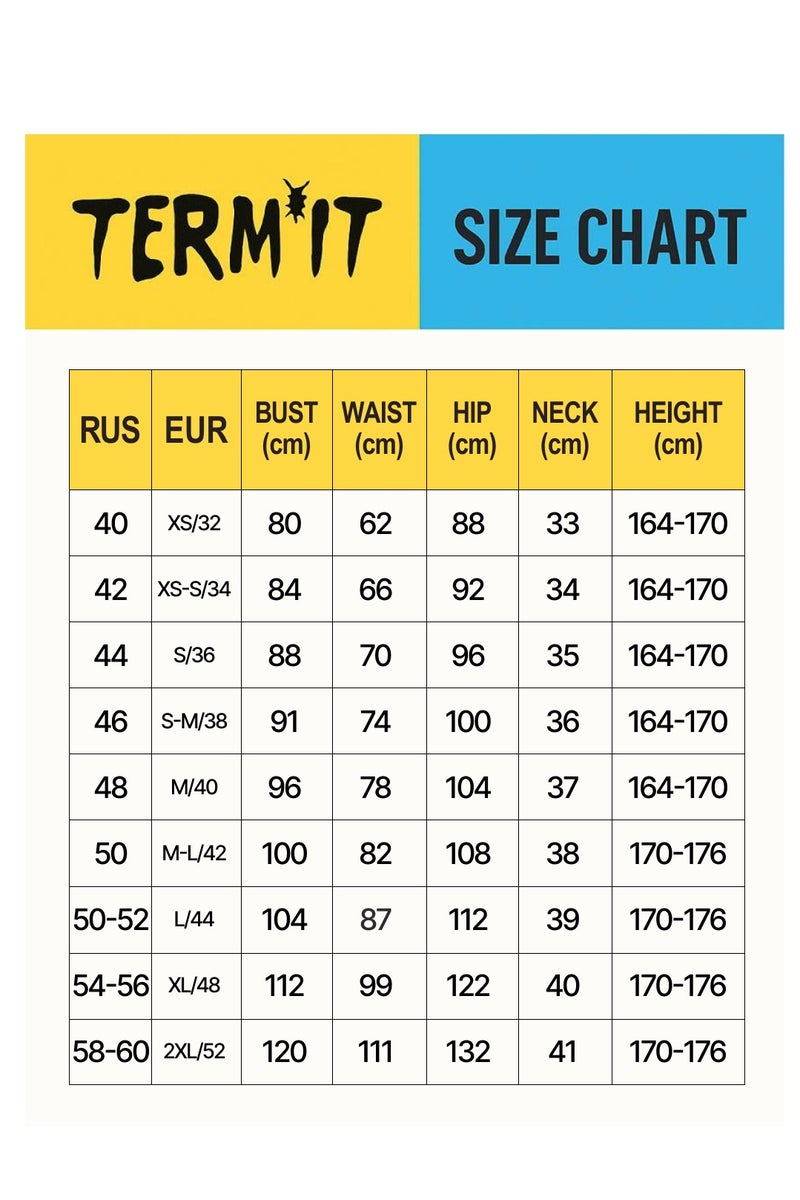 TERM'IT

SIZE CHART

| RUS | EUR | BUST (cm) | WAIST (cm) | HIP (cm) | NECK (cm) | HEIGHT (cm) |
|---|---|---|---|---|---|---|
| 40 | XS/32 | 80 | 62 | 88 | 33 | 164-170 |
| 42 | XS-S/34 | 84 | 66 | 92 | 34 | 164-170 |
| 44 | S/36 | 88 | 70 | 96 | 35 | 164-170 |
| 46 | S-M/38 | 91 | 74 | 100 | 36 | 164-170 |
| 48 | M/40 | 96 | 78 | 104 | 37 | 164-170 |
| 50 | M-L/42 | 100 | 82 | 108 | 38 | 170-176 |
| 50-52 | L/44 | 104 | 87 | 112 | 39 | 170-176 |
| 54-56 | XL/48 | 112 | 99 | 122 | 40 | 170-176 |
| 58-60 | 2XL/52 | 120 | 111 | 132 | 41 | 170-176 |